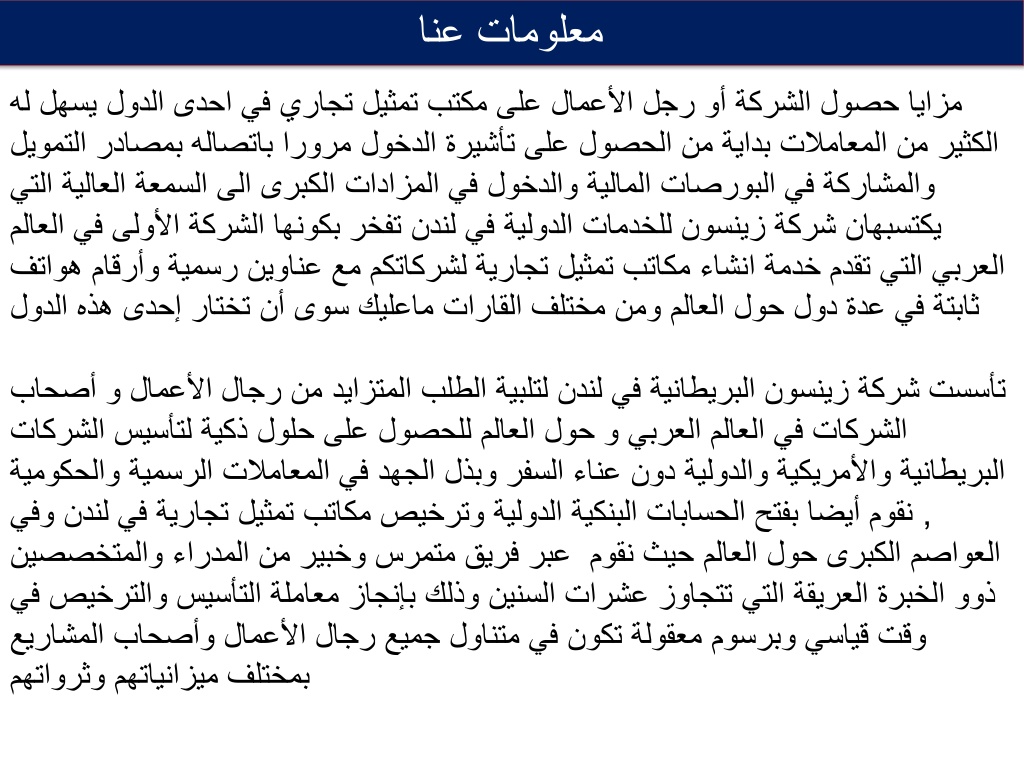 معلومات عنا

مزايا حصول الشركة أو رجل الأعمال على مكتب تمثيل تجاري في احدى الدول يسهل له الكثير من المعاملات بداية من الحصول على تأشيرة الدخول مرورا باتصاله بمصادر التمويل والمشاركة في البورصات المالية والدخول في المزادات الكبرى الى السمعة العالية التي يكتسبهان شركة زينسون للخدمات الدولية في لندن تفخر بكونها الشركة الأولى في العالم العربي التي تقدم خدمة انشاء مكاتب تمثيل تجارية لشركاتكم مع عناوين رسمية وأرقام هواتف ثابتة في عدة دول حول العالم ومن مختلف القارات ماعليك سوى أن تختار إحدى هذه الدول

تأسست شركة زينسون البريطانية في لندن لتلبية الطلب المتزايد من رجال الأعمال و أصحاب الشركات في العالم العربي و حول العالم للحصول على حلول ذكية لتأسيس الشركات البريطانية والأمريكية والدولية دون عناء السفر وبذل الجهد في المعاملات الرسمية والحكومية , نقوم أيضا بفتح الحسابات البنكية الدولية وترخيص مكاتب تمثيل تجارية في لندن وفي العواصم الكبرى حول العالم حيث نقوم عبر فريق متمرس وخبير من المدراء والمتخصصين ذوو الخبرة العريقة التي تتجاوز عشرات السنين وذلك بإنجاز معاملة التأسيس والترخيص في وقت قياسي وبرسوم معقولة تكون في متناول جميع رجال الأعمال وأصحاب المشاريع بمختلف ميزانياتهم وثرواتهم